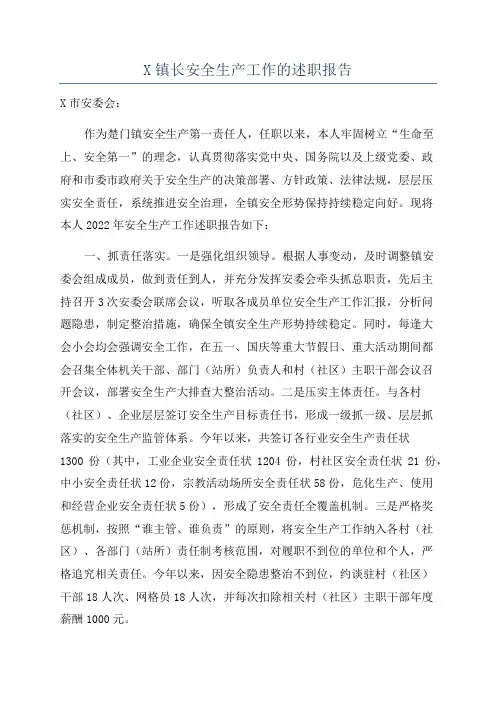 X 镇长安全生产工作的述职报告

X 市安委会：

作为楚门镇安全生产第一责任人，任职以来，本人牢固树立“生命至上、安全第一”的理念，认真贯彻落实党中央、国务院以及上级党委、政府和市委市政府关于安全生产的决策部署、方针政策、法律法规，层层压实安全责任，系统推进安全治理，全镇安全形势保持持续稳定向好。现将本人 2022 年安全生产工作述职报告如下：

一、抓责任落实。一是强化组织领导。根据人事变动，及时调整镇安委会组成成员，做到责任到人，并充分发挥安委会牵头抓总职责，先后主持召开 3 次安委会联席会议，听取各成员单位安全生产工作汇报，分析问题隐患，制定整治措施，确保全镇安全生产形势持续稳定。同时，每逢大会小会均会强调安全工作，在五一、国庆等重大节假日、重大活动期间都会召集全体机关干部、部门（站所）负责人和村（社区）主职干部会议召开会议，部署安全生产大排查大整治活动。二是压实主体责任。与各村（社区）、企业层层签订安全生产目标责任书，形成一级抓一级、层层抓落实的安全生产监管体系。今年以来，共签订各行业安全生产责任状 1300 份（其中，工业企业安全责任状 1204 份，村社区安全责任状 21 份，中小安全责任状 12 份，宗教活动场所安全责任状 58 份，危化生产、使用和经营企业安全责任状 5 份），形成了安全责任全覆盖机制。三是严格奖惩机制，按照“谁主管、谁负责”的原则，将安全生产工作纳入各村（社区）、各部门（站所）责任制考核范围，对履职不到位的单位和个人，严格追究相关责任。今年以来，因安全隐患整治不到位，约谈驻村（社区）干部 18 人次、网格员 18 人次，并每次扣除相关村（社区）主职干部年度薪酬 1000 元。